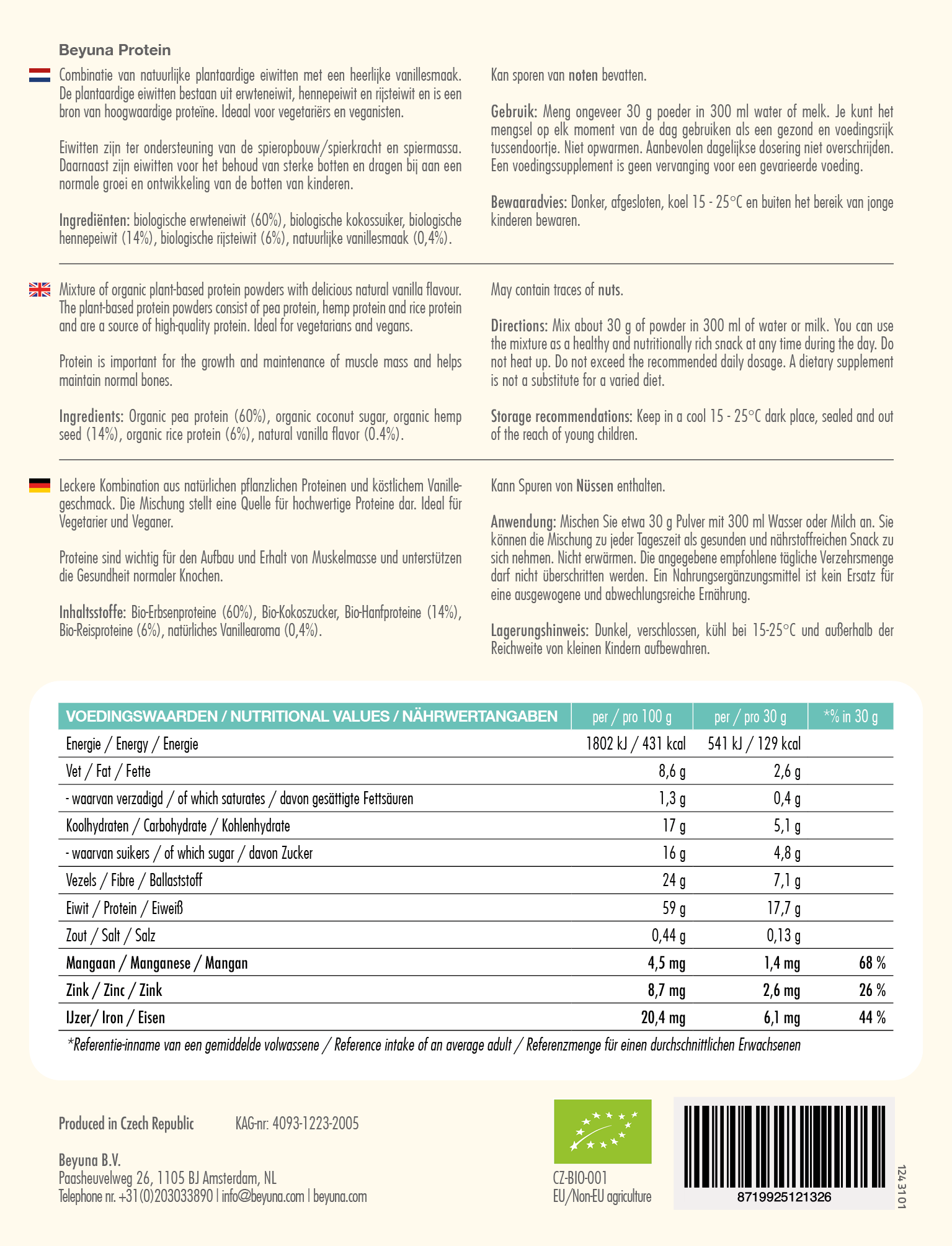 Beyuna Protein

Combinatie van natuurlijke plantaardige eiwitten met een heerlijke vanillesmaak. De plantaardige eiwitten bestaan uit erwteneiwit, hennepeiwit en rijsteiwit en is een bron van hoogwaardige proteïne. Ideaal voor vegetariërs en veganisten.

Eiwitten zijn ter ondersteuning van de spieropbouw/spierkracht en spiermassa. Daarnaast zijn eiwitten voor het behoud van sterke botten en dragen bij aan een normale groei en ontwikkeling van de botten van kinderen.

Ingrediënten: biologische erwteneiwit (60%), biologische kokossuiker, biologische hennepeiwit (14%), biologische rijsteiwit (6%), natuurlijke vanillesmaak (0,4%).

Kan sporen van noten bevatten.

Gebruik: Meng ongeveer 30 g poeder in 300 ml water of melk. Je kunt het mengsel op elk moment van de dag gebruiken als een gezond en voedingsrijk tussendoortje. Niet opwarmen. Aanbevolen dagelijkse dosering niet overschrijden. Een voedingssupplement is geen vervanging voor een gevarieerde voeding.

Bewaaradvies: Donker, afgesloten, koel 15 - 25°C en buiten het bereik van jonge kinderen bewaren.

Mixture of organic plant-based protein powders with delicious natural vanilla flavour. The plant-based protein powders consist of pea protein, hemp protein and rice protein and are a source of high-quality protein. Ideal for vegetarians and vegans.

Protein is important for the growth and maintenance of muscle mass and helps maintain normal bones.

Ingredients: Organic pea protein (60%), organic coconut sugar, organic hemp seed (14%), organic rice protein (6%), natural vanilla flavor (0.4%).

May contain traces of nuts.

Directions: Mix about 30 g of powder in 300 ml of water or milk. You can use the mixture as a healthy and nutritionally rich snack at any time during the day. Do not heat up. Do not exceed the recommended daily dosage. A dietary supplement is not a substitute for a varied diet.

Storage recommendations: Keep in a cool 15 - 25°C dark place, sealed and out of the reach of young children.

Leckere Kombination aus natürlichen pflanzlichen Proteinen und köstlichem Vanillegeschmack. Die Mischung stellt eine Quelle für hochwertige Proteine dar. Ideal für Vegetarier und Veganer.

Proteine sind wichtig für den Aufbau und Erhalt von Muskelmasse und unterstützen die Gesundheit normaler Knochen.

Inhaltsstoffe: Bio-Erbsenproteine (60%), Bio-Kokoszucker, Bio-Hanfproteine (14%), Bio-Reisproteine (6%), natürliches Vanillearoma (0,4%).

Kann Spuren von Nüssen enthalten.

Anwendung: Mischen Sie etwa 30 g Pulver mit 300 ml Wasser oder Milch an. Sie können die Mischung zu jeder Tageszeit als gesunden und nährstoffreichen Snack zu sich nehmen. Nicht erwärmen. Die angegebene empfohlene tägliche Verzehrsmenge darf nicht überschritten werden. Ein Nahrungsergänzungsmittel ist kein Ersatz für eine ausgewogene und abwechlungsreiche Ernährung.

Lagerungshinweis: Dunkel, verschlossen, kühl bei 15-25°C und außerhalb der Reichweite von kleinen Kindern aufbewahren.

| VOEDINGSWAARDEN / NUTRITIONAL VALUES / NÄHRWERTANGABEN | per / pro 100 g | per / pro 30 g | *% in 30 g |
|---|---|---|---|
| Energie / Energy / Energie | 1802 kJ / 431 kcal | 541 kJ / 129 kcal | |
| Vet / Fat / Fette | 8,6 g | 2,6 g | |
| - waarvan verzadigd / of which saturates / davon gesättigte Fettsäuren | 1,3 g | 0,4 g | |
| Koolhydraten / Carbohydrate / Kohlenhydrate | 17 g | 5,1 g | |
| - waarvan suikers / of which sugar / davon Zucker | 16 g | 4,8 g | |
| Vezels / Fibre / Ballaststoff | 24 g | 7,1 g | |
| Eiwit / Protein / Eiweiß | 59 g | 17,7 g | |
| Zout / Salt / Salz | 0,44 g | 0,13 g | |
| Mangaan / Manganese / Mangan | 4,5 mg | 1,4 mg | 68 % |
| Zink / Zinc / Zink | 8,7 mg | 2,6 mg | 26 % |
| IJzer/ Iron / Eisen | 20,4 mg | 6,1 mg | 44 % |

*Referentie-inname van een gemiddelde volwassene / Reference intake of an average adult / Referenzmenge für einen durchschnittlichen Erwachsenen

Produced in Czech Republic KAG-nr: 4093-1223-2005

Beyuna B.V.
Paasheuvelweg 26, 1105 BJ Amsterdam, NL
Telephone nr. +31(0)203033890 | info@beyuna.com | beyuna.com

CZ-BIO-001
EU/Non-EU agriculture

8719925121326

124 3101